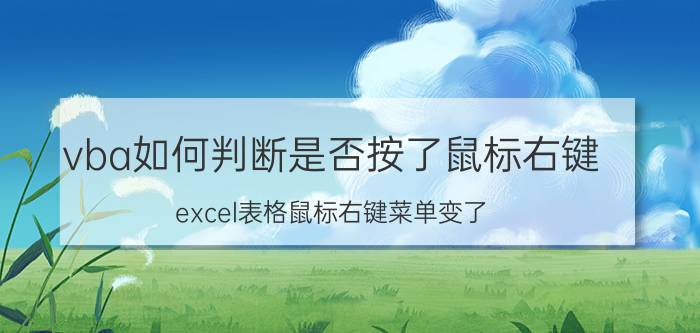 vba如何判断是否按了鼠标右键

excel表格鼠标右键菜单变了